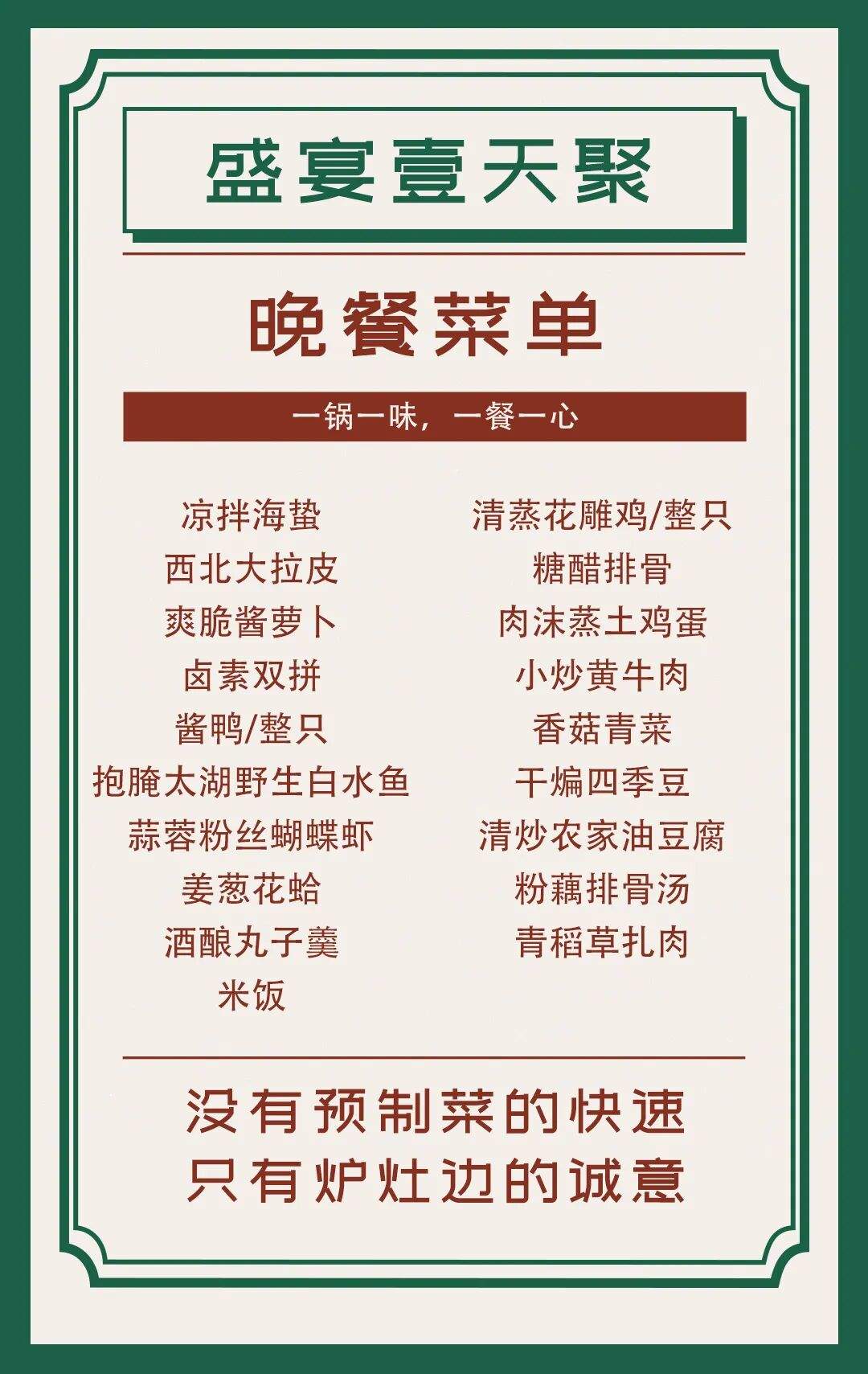 盛宴壹天聚

晚餐菜单

一锅一味，一餐一心

凉拌海蛰
西北大拉皮
爽脆酱萝卜
卤素双拼
酱鸭/整只
抱腌太湖野生白水鱼
蒜蓉粉丝蝴蝶虾
姜葱花蛤
酒酿丸子羹
米饭

清蒸花雕鸡/整只
糖醋排骨
肉沫蒸土鸡蛋
小炒黄牛肉
香菇青菜
干煸四季豆
清炒农家油豆腐
粉藕排骨汤
青稻草扎肉

没有预制菜的快速
只有炉灶边的诚意